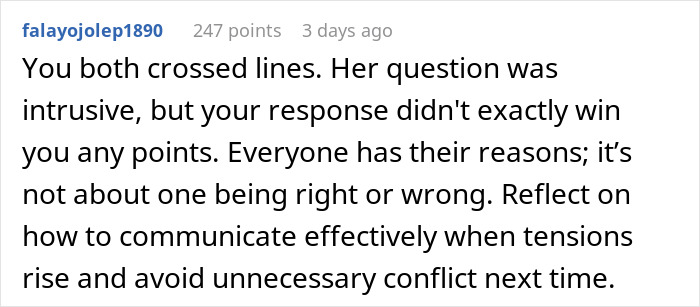 falayojolep1890 247 points 3 days ago

You both crossed lines. Her question was intrusive, but your response didn't exactly win you any points. Everyone has their reasons; it’s not about one being right or wrong. Reflect on how to communicate effectively when tensions rise and avoid unnecessary conflict next time.